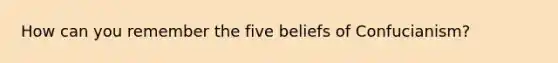 How can you remember the five beliefs of Confucianism?